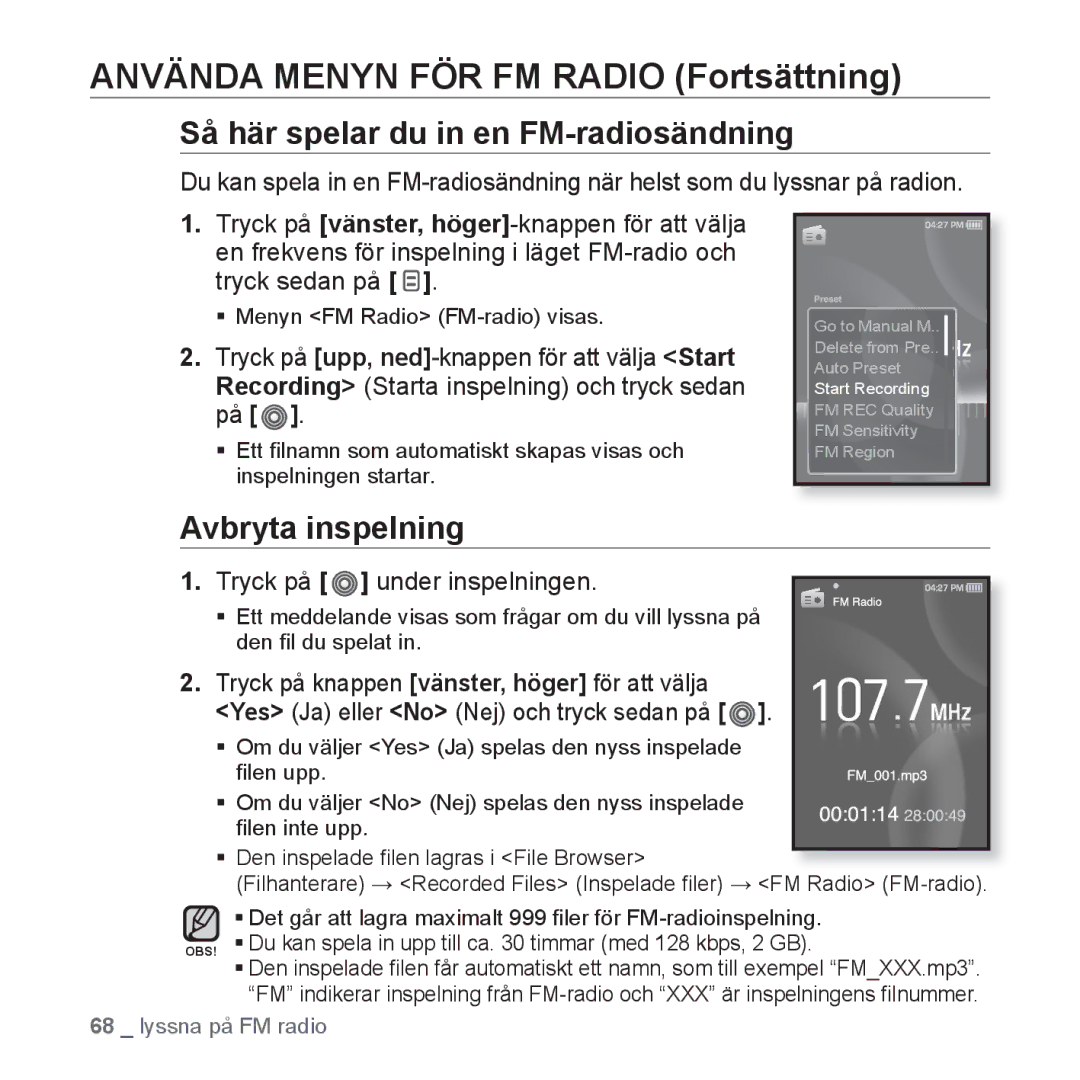 ANVÄNDA MENYN FÖR FM RADIO (Fortsättning)

Så här spelar du in en FM-radiosändning

Du kan spela in en FM-radiosändning när helst som du lyssnar på radion.

1. Tryck på [vänster, höger]-knappen för att välja en frekvens för inspelning i läget FM-radio och tryck sedan på [ ].

▪ Menyn <FM Radio> (FM-radio) visas.

2. Tryck på [upp, ned]-knappen för att välja <Start Recording> (Starta inspelning) och tryck sedan på [ ].

▪ Ett filnamn som automatiskt skapas visas och inspelningen startar.

04:27 PM
Preset
Go to Manual M..
Delete from Pre..
Auto Preset
Start Recording
FM REC Quality
FM Sensitivity
FM Region

Avbryta inspelning

1. Tryck på [ ] under inspelningen.

▪ Ett meddelande visas som frågar om du vill lyssna på den fil du spelat in.

2. Tryck på knappen [vänster, höger] för att välja <Yes> (Ja) eller <No> (Nej) och tryck sedan på [ ].

▪ Om du väljer <Yes> (Ja) spelas den nyss inspelade filen upp.

▪ Om du väljer <No> (Nej) spelas den nyss inspelade filen inte upp.

▪ Den inspelade filen lagras i <File Browser> (Filhanterare) → <Recorded Files> (Inspelade filer) → <FM Radio> (FM-radio).

04:27 PM
FM Radio
107.7 MHz
FM_001.mp3
00:01:14 28:00:49

OBS!
▪ Det går att lagra maximalt 999 filer för FM-radioinspelning.
▪ Du kan spela in upp till ca. 30 timmar (med 128 kbps, 2 GB).
▪ Den inspelade filen får automatiskt ett namn, som till exempel “FM_XXX.mp3”. “FM” indikerar inspelning från FM-radio och “XXX” är inspelningens filnummer.

68 _ lyssna på FM radio